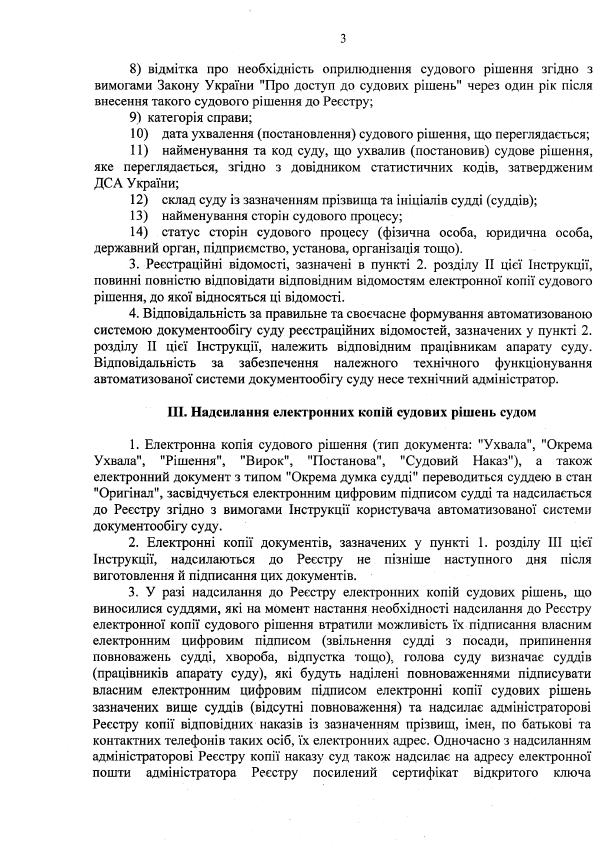 3

8) відмітка про необхідність оприлюднення судового рішення згідно з вимогами Закону України "Про доступ до судових рішень" через один рік після внесення такого судового рішення до Реєстру;

9) категорія справи;

10) дата ухвалення (постановлення) судового рішення, що переглядається;

11) найменування та код суду, що ухвалив (постановив) судове рішення, яке переглядається, згідно з довідником статистичних кодів, затвердженим ДСА України;

12) склад суду із зазначенням прізвища та ініціалів судді (суддів);

13) найменування сторін судового процесу;

14) статус сторін судового процесу (фізична особа, юридична особа, державний орган, підприємство, установа, організація тощо).

3. Реєстраційні відомості, зазначені в пункті 2. розділу II цієї Інструкції, повинні повністю відповідати відповідним відомостям електронної копії судового рішення, до якої відносяться ці відомості.

4. Відповідальність за правильне та своєчасне формування автоматизованою системою документообігу суду реєстраційних відомостей, зазначених у пункті 2. розділу II цієї Інструкції, належить відповідним працівникам апарату суду. Відповідальність за забезпечення належного технічного функціонування автоматизованої системи документообігу суду несе технічний адміністратор.

III. Надсилання електронних копій судових рішень судом

1. Електронна копія судового рішення (тип документа: "Ухвала", "Окрема Ухвала", "Рішення", "Вирок", "Постанова", "Судовий Наказ"), а також електронний документ з типом "Окрема думка судді" переводиться суддею в стан "Оригінал", засвідчується електронним цифровим підписом судді та надсилається до Реєстру згідно з вимогами Інструкції користувача автоматизованої системи документообігу суду.

2. Електронні копії документів, зазначених у пункті 1. розділу III цієї Інструкції, надсилаються до Реєстру не пізніше наступного дня після виготовлення й підписання цих документів.

3. У разі надсилання до Реєстру електронних копій судових рішень, що виносилися суддями, які на момент настання необхідності надсилання до Реєстру електронної копії судового рішення втратили можливість їх підписання власним електронним цифровим підписом (звільнення судді з посади, припинення повноважень судді, хвороба, відпустка тощо), голова суду визначає суддів (працівників апарату суду), які будуть наділені повноваженнями підписувати власним електронним цифровим підписом електронні копії судових рішень зазначених вище суддів (відсутні повноваження) та надсилає адміністраторові Реєстру копії відповідних наказів із зазначенням прізвищ, імен, по батькові та контактних телефонів таких осіб, їх електронних адрес. Одночасно з надсиланням адміністраторові Реєстру копії наказу суд також надсилає на адресу електронної пошти адміністратора Реєстру посилений сертифікат відкритого ключа